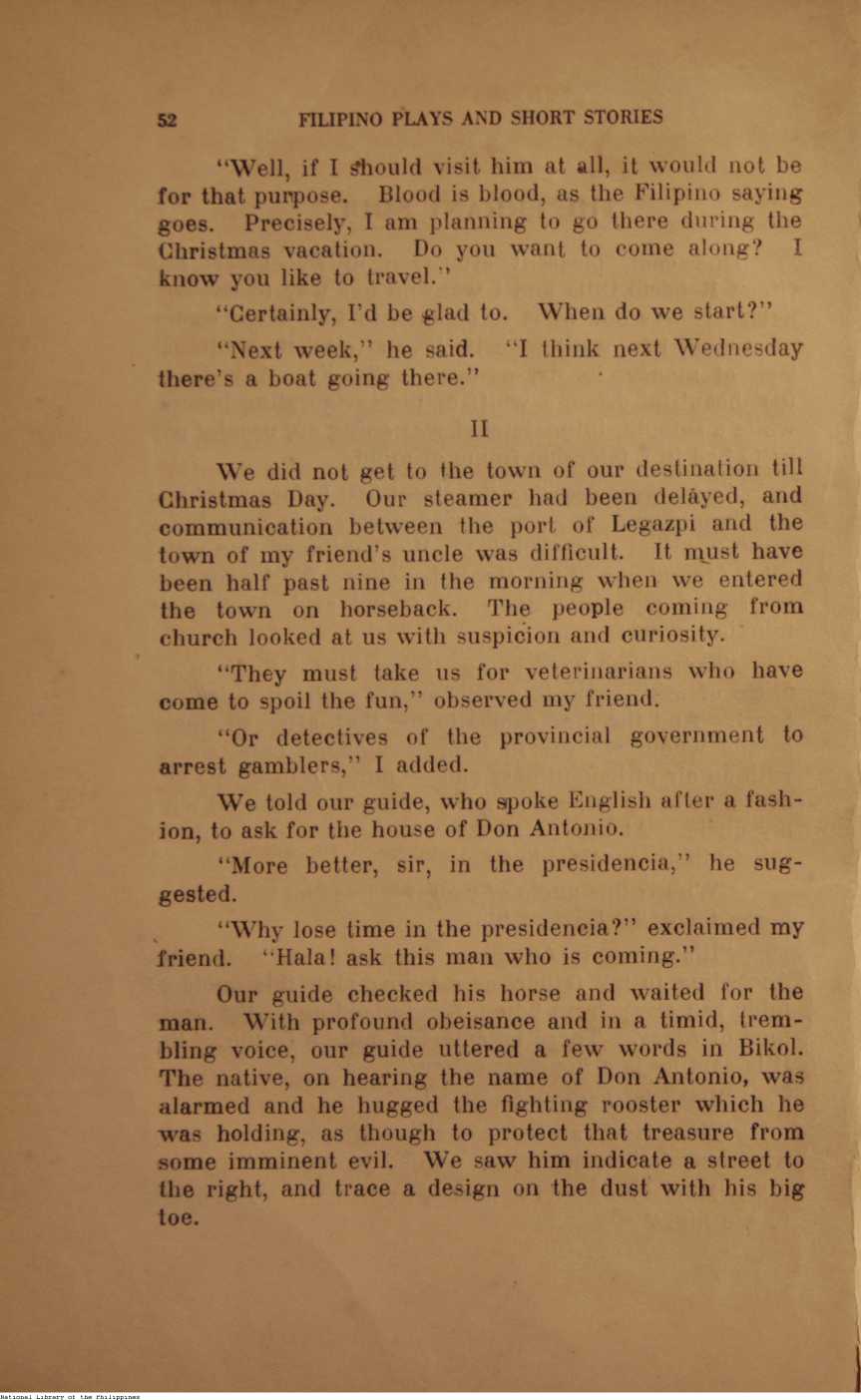 52 FILIPINO PLAYS AND SHORT STORIES

"Well, if I should visit him at all, it would not be for that purpose. Blood is blood, as the Filipino saying goes. Precisely, I am planning to go there during the Christmas vacation. Do you want to come along? I know you like to travel."

"Certainly, I'd be glad to. When do we start?"

"Next week," he said. "I think next Wednesday there's a boat going there."

II

We did not get to the town of our destination till Christmas Day. Our steamer had been delayed, and communication between the port of Legazpi and the town of my friend's uncle was difficult. It must have been half past nine in the morning when we entered the town on horseback. The people coming from church looked at us with suspicion and curiosity.

"They must take us for veterinarians who have come to spoil the fun," observed my friend.

"Or detectives of the provincial government to arrest gamblers," I added.

We told our guide, who spoke English after a fashion, to ask for the house of Don Antonio.

"More better, sir, in the presidencia," he suggested.

"Why lose time in the presidencia?" exclaimed my friend. "Hala! ask this man who is coming."

Our guide checked his horse and waited for the man. With profound obeisance and in a timid, trembling voice, our guide uttered a few words in Bikol. The native, on hearing the name of Don Antonio, was alarmed and he hugged the fighting rooster which he was holding, as though to protect that treasure from some imminent evil. We saw him indicate a street to the right, and trace a design on the dust with his big toe.

National Library of the Philippines